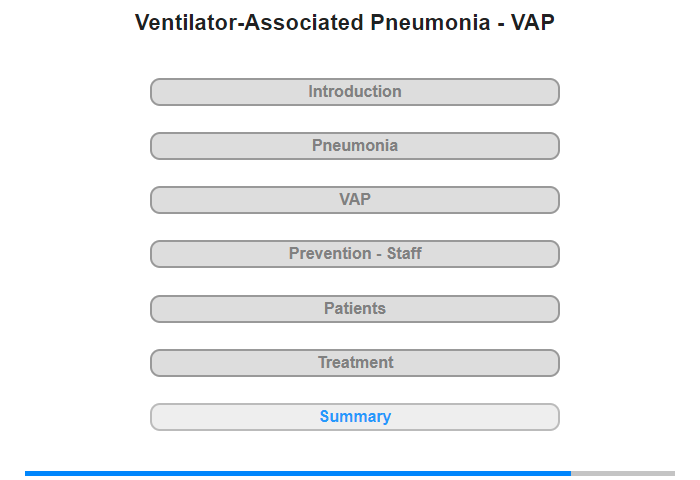 Ventilator-Associated Pneumonia - VAP

Introduction

Pneumonia

VAP

Prevention - Staff

Patients

Treatment

Summary